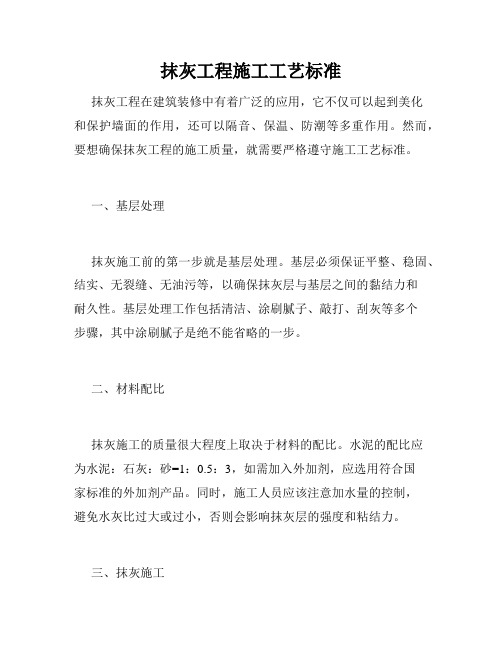 抹灰工程施工工艺标准

抹灰工程在建筑装修中有着广泛的应用，它不仅可以起到美化和保护墙面的作用，还可以隔音、保温、防潮等多重作用。然而，要想确保抹灰工程的施工质量，就需要严格遵守施工工艺标准。

一、基层处理

抹灰施工前的第一步就是基层处理。基层必须保证平整、稳固、结实、无裂缝、无油污等，以确保抹灰层与基层之间的黏结力和耐久性。基层处理工作包括清洁、涂刷腻子、敲打、刮灰等多个步骤，其中涂刷腻子是绝不能省略的一步。

二、材料配比

抹灰施工的质量很大程度上取决于材料的配比。水泥的配比应为水泥：石灰：砂=1：0.5：3，如需加入外加剂，应选用符合国家标准的外加剂产品。同时，施工人员应该注意加水量的控制，避免水灰比过大或过小，否则会影响抹灰层的强度和粘结力。

三、抹灰施工